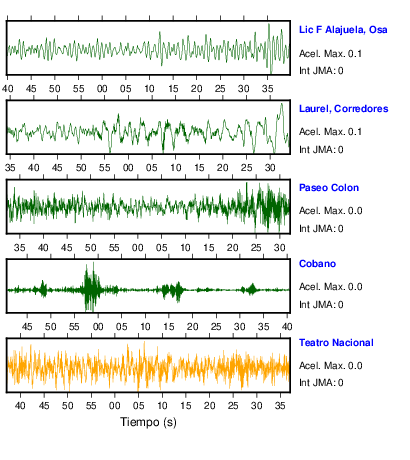 Lic F Alajuela, Osa
Acel. Max. 0.1
Int JMA: 0

40 45 50 55 00 05 10 15 20 25 30 35

Laurel, Corredores
Acel. Max. 0.1
Int JMA: 0

35 40 45 50 55 00 05 10 15 20 25 30

Paseo Colon
Acel. Max. 0.0
Int JMA: 0

35 40 45 50 55 00 05 10 15 20 25 30

Cobano
Acel. Max. 0.0
Int JMA: 0

45 50 55 00 05 10 15 20 25 30 35 40

Teatro Nacional
Acel. Max. 0.0
Int JMA: 0

40 45 50 55 00 05 10 15 20 25 30 35

Tiempo (s)